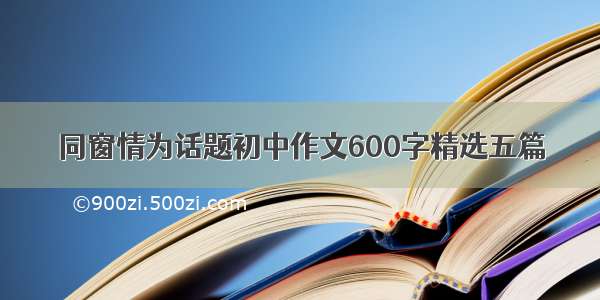 同窗情为话题初中作文600字精选五篇

©900zi.500zi.com